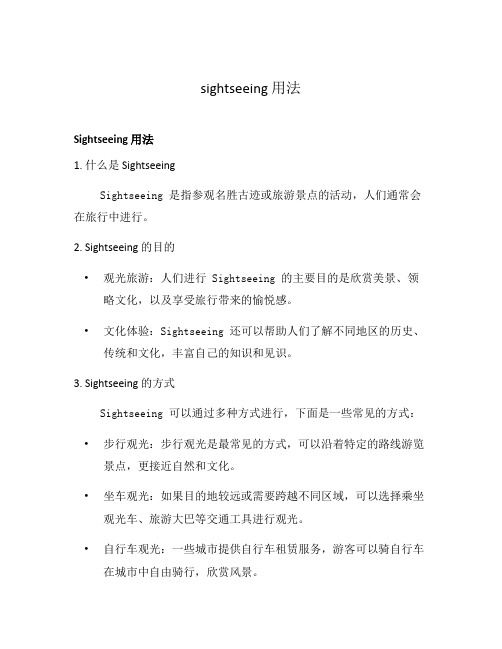 sightseeing 用法

Sightseeing 用法

1. 什么是 Sightseeing

Sightseeing 是指参观名胜古迹或旅游景点的活动，人们通常会在旅行中进行。

2. Sightseeing 的目的

• 观光旅游：人们进行 Sightseeing 的主要目的是欣赏美景、领略文化，以及享受旅行带来的愉悦感。

• 文化体验：Sightseeing 还可以帮助人们了解不同地区的历史、传统和文化，丰富自己的知识和见识。

3. Sightseeing 的方式

Sightseeing 可以通过多种方式进行，下面是一些常见的方式：

• 步行观光：步行观光是最常见的方式，可以沿着特定的路线游览景点，更接近自然和文化。

• 坐车观光：如果目的地较远或需要跨越不同区域，可以选择乘坐观光车、旅游大巴等交通工具进行观光。

• 自行车观光：一些城市提供自行车租赁服务，游客可以骑自行车在城市中自由骑行，欣赏风景。